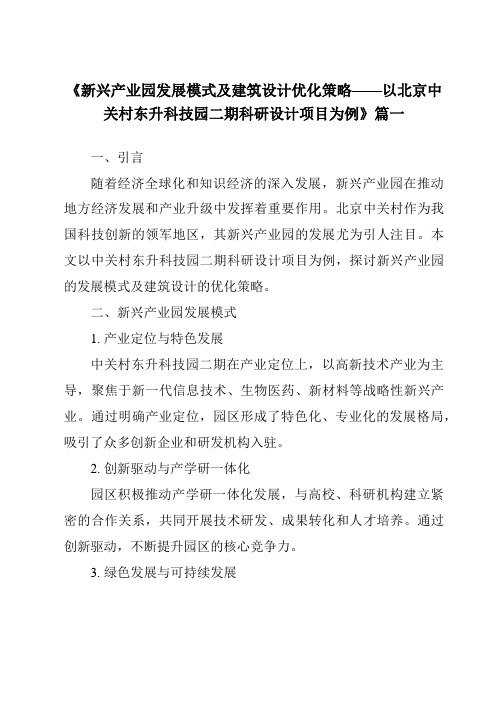 《新兴产业园发展模式及建筑设计优化策略——以北京中关村东升科技园二期科研设计项目为例》篇一

一、引言

随着经济全球化和知识经济的深入发展，新兴产业园在推动地方经济发展和产业升级中发挥着重要作用。北京中关村作为我国科技创新的领军地区，其新兴产业园的发展尤为引人注目。本文以中关村东升科技园二期科研设计项目为例，探讨新兴产业园的发展模式及建筑设计的优化策略。

二、新兴产业园发展模式

1. 产业定位与特色发展

中关村东升科技园二期在产业定位上，以高新技术产业为主导，聚焦于新一代信息技术、生物医药、新材料等战略性新兴产业。通过明确产业定位，园区形成了特色化、专业化的发展格局，吸引了众多创新企业和研发机构入驻。

2. 创新驱动与产学研一体化

园区积极推动产学研一体化发展，与高校、科研机构建立紧密的合作关系，共同开展技术研发、成果转化和人才培养。通过创新驱动，不断提升园区的核心竞争力。

3. 绿色发展与可持续发展